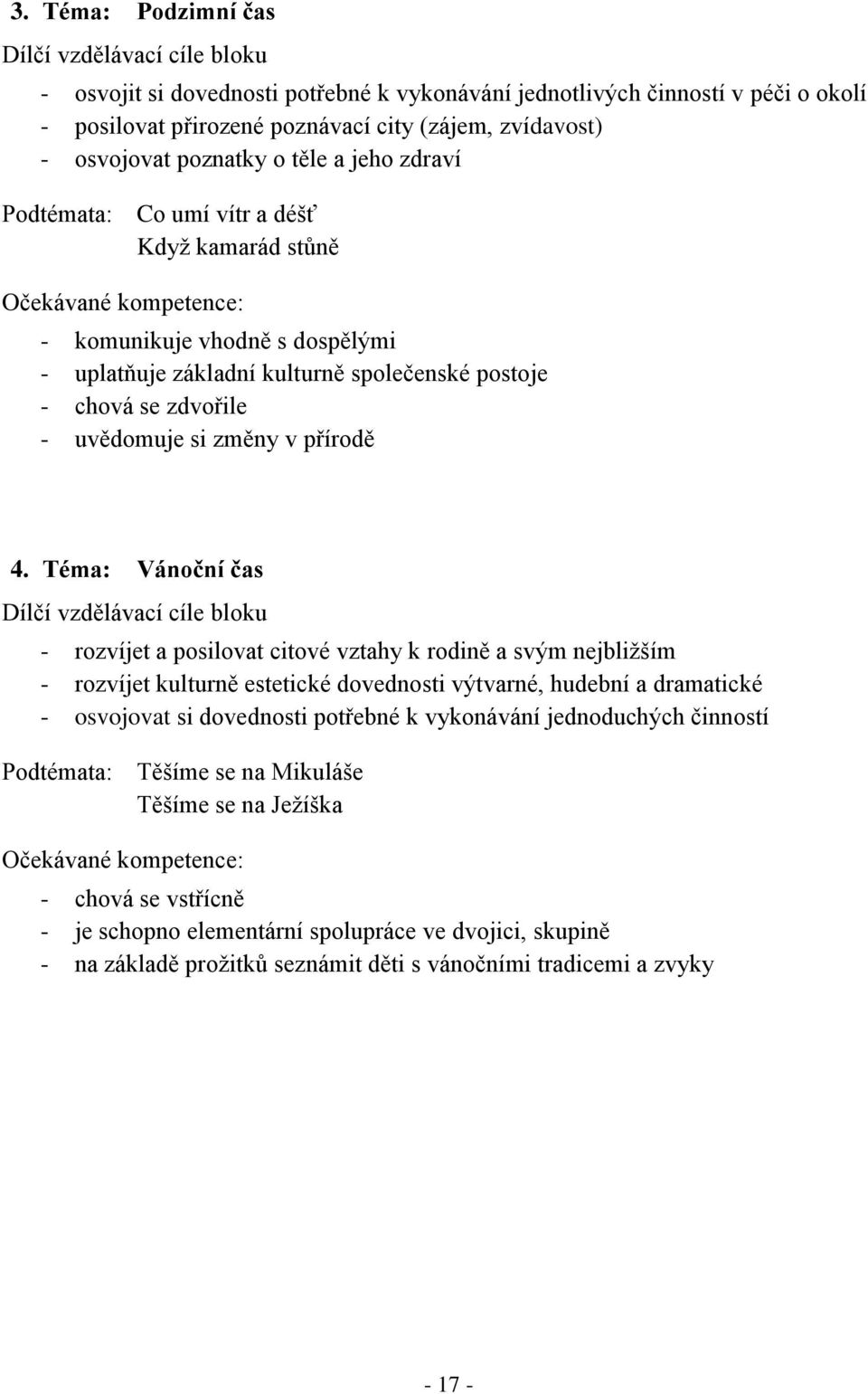 3. Téma: Podzimní čas

Dílčí vzdělávací cíle bloku

- osvojit si dovednosti potřebné k vykonávání jednotlivých činností v péči o okolí
- posilovat přirozené poznávací city (zájem, zvídavost)
- osvojovat poznatky o těle a jeho zdraví

Podtémata: Co umí vítr a déšť
Když kamarád stůně

Očekávané kompetence:

- komunikuje vhodně s dospělými
- uplatňuje základní kulturně společenské postoje
- chová se zdvořile
- uvědomuje si změny v přírodě

4. Téma: Vánoční čas

Dílčí vzdělávací cíle bloku

- rozvíjet a posilovat citové vztahy k rodině a svým nejbližším
- rozvíjet kulturně estetické dovednosti výtvarné, hudební a dramatické
- osvojovat si dovednosti potřebné k vykonávání jednoduchých činností

Podtémata: Těšíme se na Mikuláše
Těšíme se na Ježíška

Očekávané kompetence:

- chová se vstřícně
- je schopno elementární spolupráce ve dvojici, skupině
- na základě prožitků seznámit děti s vánočními tradicemi a zvyky

- 17 -